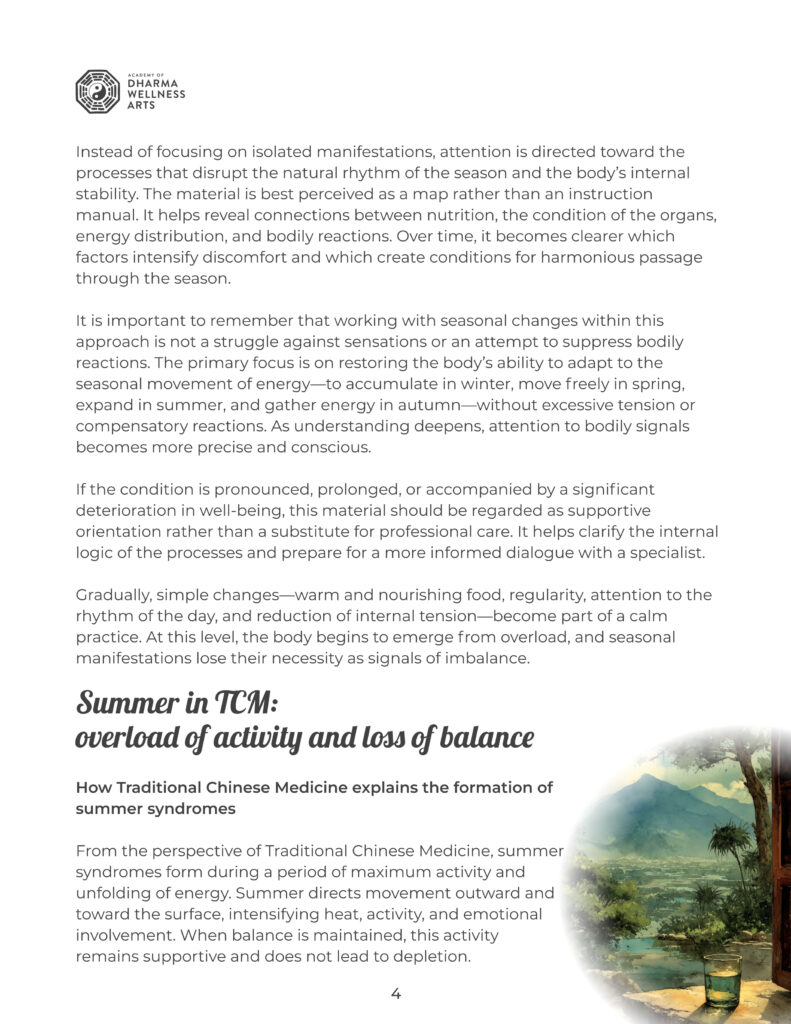 ACADEMY OF
DHARMA
WELLNESS
ARTS

Instead of focusing on isolated manifestations, attention is directed toward the processes that disrupt the natural rhythm of the season and the body's internal stability. The material is best perceived as a map rather than an instruction manual. It helps reveal connections between nutrition, the condition of the organs, energy distribution, and bodily reactions. Over time, it becomes clearer which factors intensify discomfort and which create conditions for harmonious passage through the season.

It is important to remember that working with seasonal changes within this approach is not a struggle against sensations or an attempt to suppress bodily reactions. The primary focus is on restoring the body's ability to adapt to the seasonal movement of energy—to accumulate in winter, move freely in spring, expand in summer, and gather energy in autumn—without excessive tension or compensatory reactions. As understanding deepens, attention to bodily signals becomes more precise and conscious.

If the condition is pronounced, prolonged, or accompanied by a significant deterioration in well-being, this material should be regarded as supportive orientation rather than a substitute for professional care. It helps clarify the internal logic of the processes and prepare for a more informed dialogue with a specialist.

Gradually, simple changes—warm and nourishing food, regularity, attention to the rhythm of the day, and reduction of internal tension—become part of a calm practice. At this level, the body begins to emerge from overload, and seasonal manifestations lose their necessity as signals of imbalance.

Summer in TCM:
overload of activity and loss of balance

How Traditional Chinese Medicine explains the formation of summer syndromes

From the perspective of Traditional Chinese Medicine, summer syndromes form during a period of maximum activity and unfolding of energy. Summer directs movement outward and toward the surface, intensifying heat, activity, and emotional involvement. When balance is maintained, this activity remains supportive and does not lead to depletion.

4